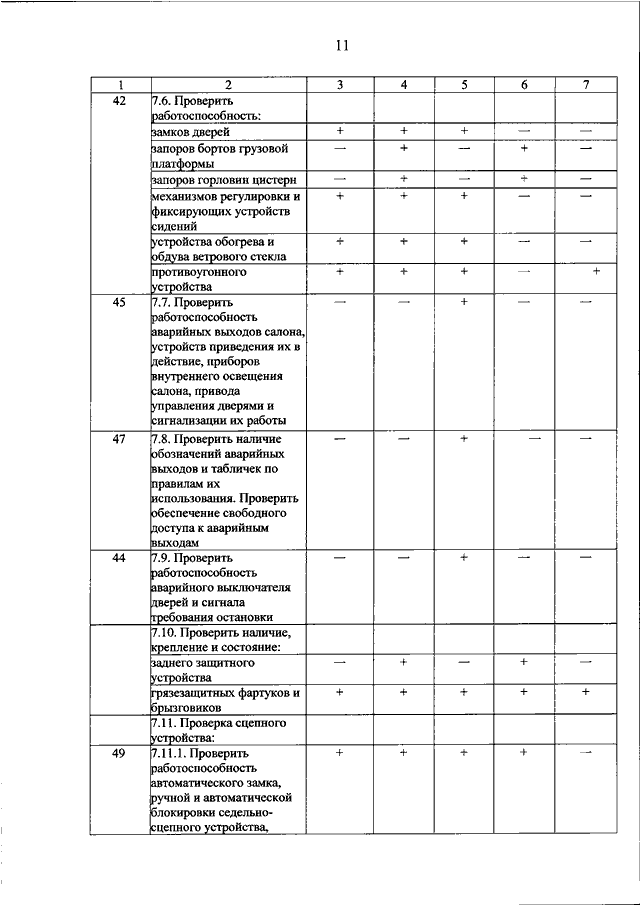 11

| 1 | 2 | 3 | 4 | 5 | 6 | 7 |
|---|---|---|---|---|---|---|
| 42 | 7.6. Проверить работоспособность: | | | | | |
| | замков дверей | + | + | + | — | — |
| | запоров бортов грузовой платформы | — | + | — | + | — |
| | запоров горловин цистерн | — | + | — | + | — |
| | механизмов регулировки и фиксирующих устройств сидений | + | + | + | — | — |
| | устройства обогрева и обдува ветрового стекла | + | + | + | — | — |
| | противоугонного устройства | + | + | + | — | + |
| 45 | 7.7. Проверить работоспособность аварийных выходов салона, устройств приведения их в действие, приборов внутреннего освещения салона, привода управления дверями и сигнализации их работы | — | — | + | — | — |
| 47 | 7.8. Проверить наличие обозначений аварийных выходов и табличек по правилам их использования. Проверить обеспечение свободного доступа к аварийным выходам | — | — | + | — | — |
| 44 | 7.9. Проверить работоспособность аварийного выключателя дверей и сигнала требования остановки | — | — | + | — | — |
| | 7.10. Проверить наличие, крепление и состояние: | | | | | |
| | заднего защитного устройства | — | + | — | + | — |
| | грязезащитных фартуков и брызговиков | + | + | + | + | + |
| | 7.11. Проверка сцепного устройства: | | | | | |
| 49 | 7.11.1. Проверить работоспособность автоматического замка, ручной и автоматической блокировки седельно-сцепного устройства, | + | + | + | + | — |